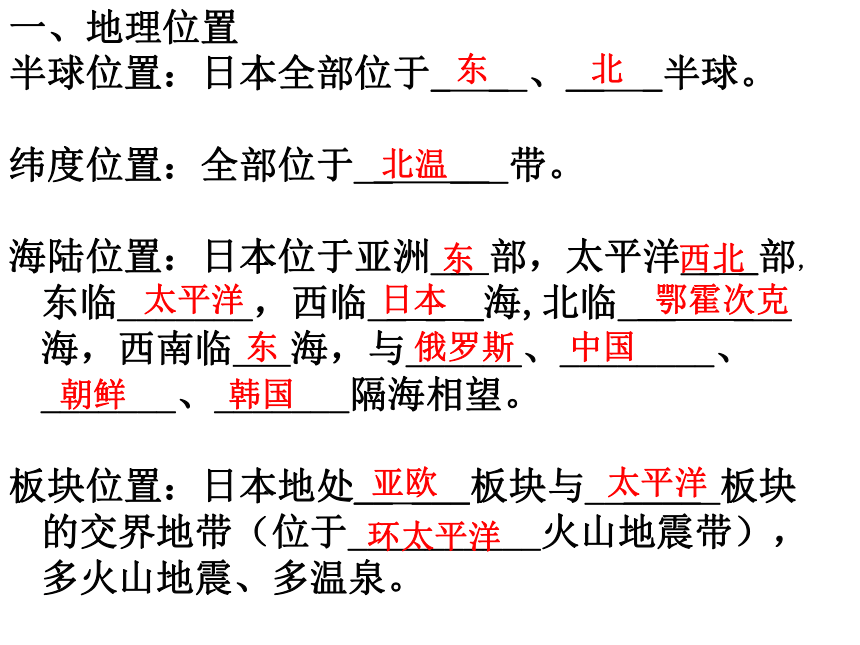 一、地理位置
半球位置：日本全部位于东、北半球。

纬度位置：全部位于北温带。

海陆位置：日本位于亚洲东部，太平洋西北部，东临太平洋，西临日本海,北临鄂霍次克海，西南临东海，与俄罗斯、中国、朝鲜、韩国隔海相望。

板块位置：日本地处亚欧板块与太平洋板块的交界地带（位于环太平洋火山地震带），多火山地震、多温泉。